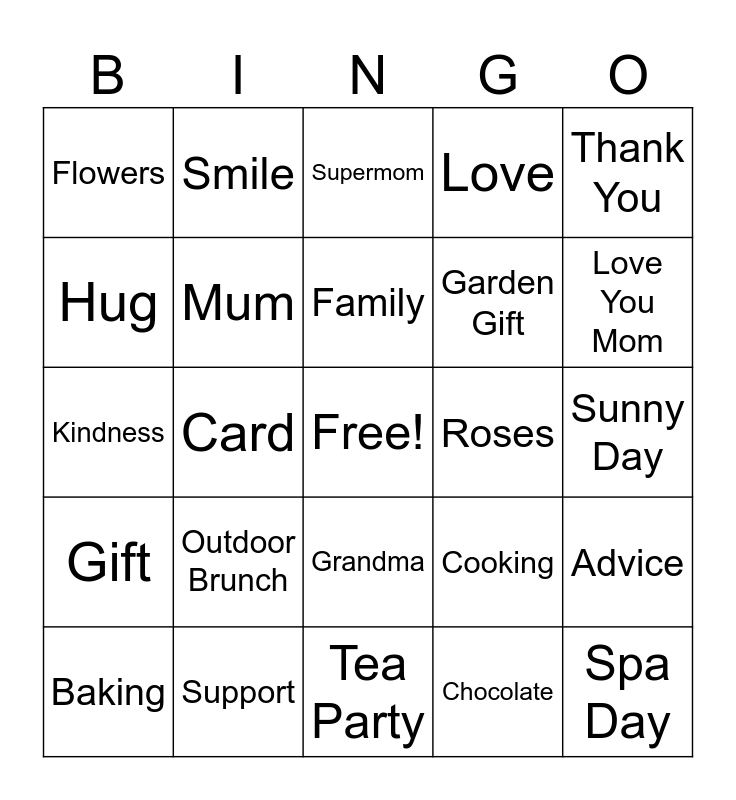 | B | I | N | G | O |
|---|---|---|---|---|
| Flowers | Smile | Supermom | Love | Thank You |
| Hug | Mum | Family | Garden Gift | Love You Mom |
| Kindness | Card | Free! | Roses | Sunny Day |
| Gift | Outdoor Brunch | Grandma | Cooking | Advice |
| Baking | Support | Tea Party | Chocolate | Spa Day |